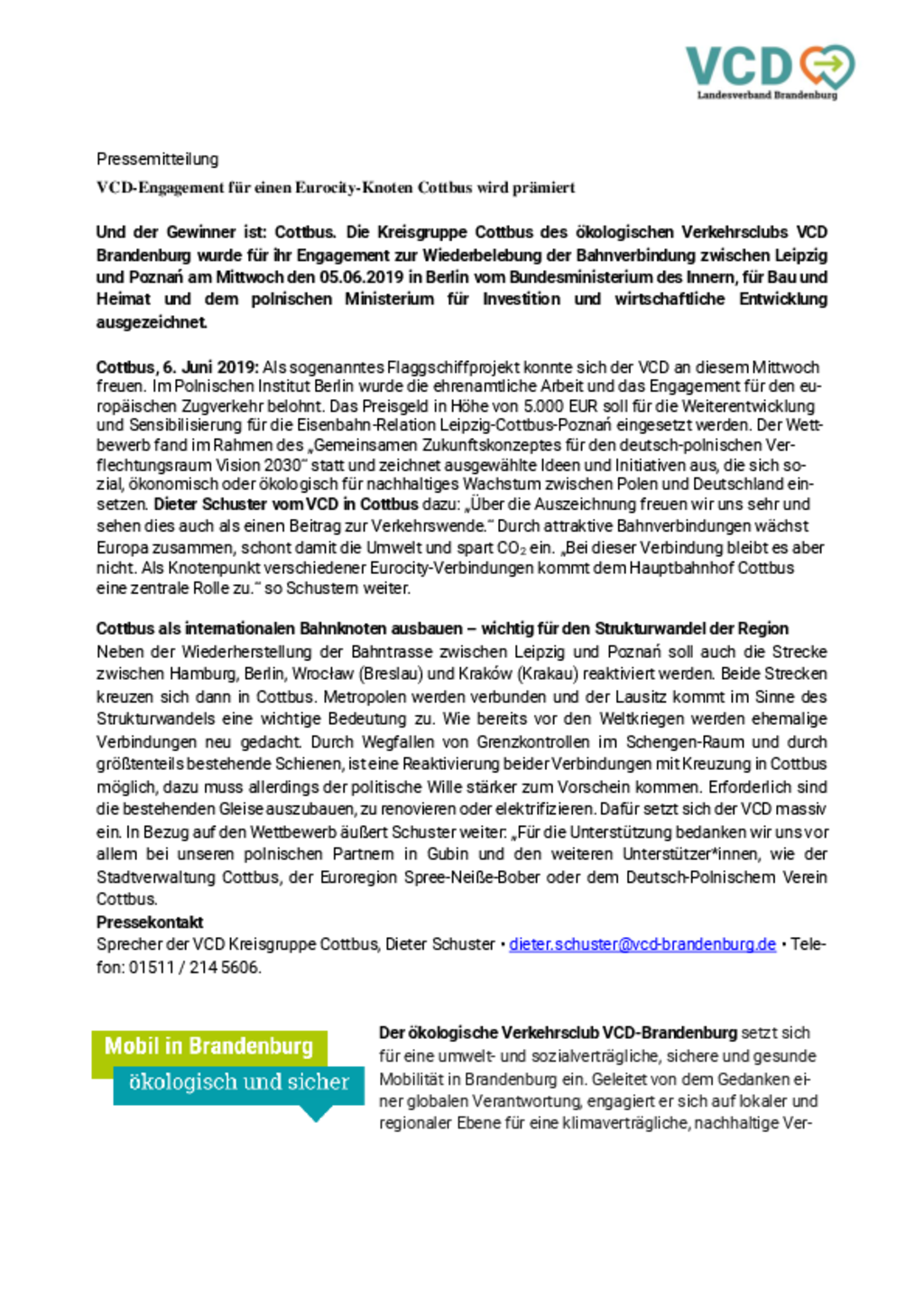 VCD
Landesverband Brandenburg

Pressemitteilung

VCD-Engagement für einen Eurocity-Knoten Cottbus wird prämiert

Und der Gewinner ist: Cottbus. Die Kreisgruppe Cottbus des ökologischen Verkehrsclubs VCD Brandenburg wurde für ihr Engagement zur Wiederbelebung der Bahnverbindung zwischen Leipzig und Poznań am Mittwoch den 05.06.2019 in Berlin vom Bundesministerium des Innern, für Bau und Heimat und dem polnischen Ministerium für Investition und wirtschaftliche Entwicklung ausgezeichnet.

Cottbus, 6. Juni 2019: Als sogenanntes Flaggschiffprojekt konnte sich der VCD an diesem Mittwoch freuen. Im Polnischen Institut Berlin wurde die ehrenamtliche Arbeit und das Engagement für den europäischen Zugverkehr belohnt. Das Preisgeld in Höhe von 5.000 EUR soll für die Weiterentwicklung und Sensibilisierung für die Eisenbahn-Relation Leipzig-Cottbus-Poznań eingesetzt werden. Der Wettbewerb fand im Rahmen des „Gemeinsamen Zukunftskonzeptes für den deutsch-polnischen Verflechtungsraum Vision 2030“ statt und zeichnet ausgewählte Ideen und Initiativen aus, die sich sozial, ökonomisch oder ökologisch für nachhaltiges Wachstum zwischen Polen und Deutschland einsetzen. Dieter Schuster vom VCD in Cottbus dazu: „Über die Auszeichnung freuen wir uns sehr und sehen dies auch als einen Beitrag zur Verkehrswende.“ Durch attraktive Bahnverbindungen wächst Europa zusammen, schont damit die Umwelt und spart $CO_2$ ein. „Bei dieser Verbindung bleibt es aber nicht. Als Knotenpunkt verschiedener Eurocity-Verbindungen kommt dem Hauptbahnhof Cottbus eine zentrale Rolle zu.“ so Schustern weiter.

Cottbus als internationalen Bahnknoten ausbauen – wichtig für den Strukturwandel der Region
Neben der Wiederherstellung der Bahntrasse zwischen Leipzig und Poznań soll auch die Strecke zwischen Hamburg, Berlin, Wrocław (Breslau) und Kraków (Krakau) reaktiviert werden. Beide Strecken kreuzen sich dann in Cottbus. Metropolen werden verbunden und der Lausitz kommt im Sinne des Strukturwandels eine wichtige Bedeutung zu. Wie bereits vor den Weltkriegen werden ehemalige Verbindungen neu gedacht. Durch Wegfallen von Grenzkontrollen im Schengen-Raum und durch größtenteils bestehende Schienen, ist eine Reaktivierung beider Verbindungen mit Kreuzung in Cottbus möglich, dazu muss allerdings der politische Wille stärker zum Vorschein kommen. Erforderlich sind die bestehenden Gleise auszubauen, zu renovieren oder elektrifizieren. Dafür setzt sich der VCD massiv ein. In Bezug auf den Wettbewerb äußert Schuster weiter: „Für die Unterstützung bedanken wir uns vor allem bei unseren polnischen Partnern in Gubin und den weiteren Unterstützer*innen, wie der Stadtverwaltung Cottbus, der Euroregion Spree-Neiße-Bober oder dem Deutsch-Polnischem Verein Cottbus.
Pressekontakt
Sprecher der VCD Kreisgruppe Cottbus, Dieter Schuster • dieter.schuster@vcd-brandenburg.de • Telefon: 01511 / 214 5606.

Mobil in Brandenburg
ökologisch und sicher

Der ökologische Verkehrsclub VCD-Brandenburg setzt sich für eine umwelt- und sozialverträgliche, sichere und gesunde Mobilität in Brandenburg ein. Geleitet von dem Gedanken einer globalen Verantwortung, engagiert er sich auf lokaler und regionaler Ebene für eine klimaverträgliche, nachhaltige Ver-